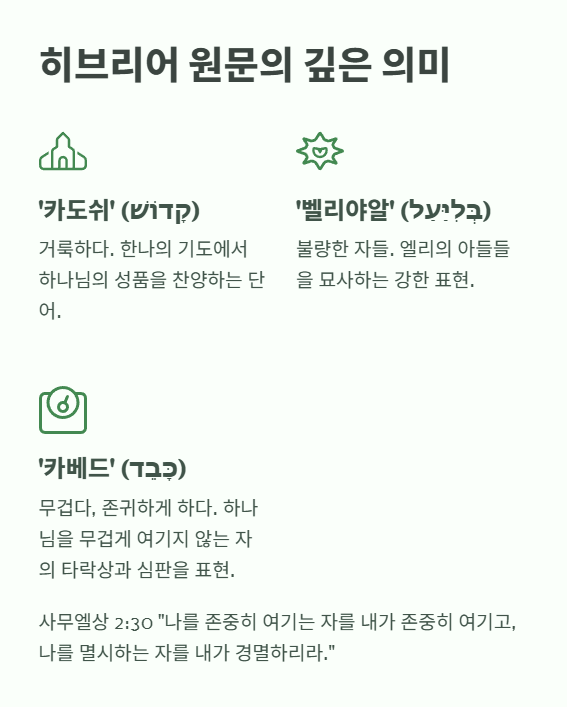 히브리어 원문의 깊은 의미

'카도쉬' (קָדוֹשׁ)

거룩하다. 한나의 기도에서 하나님의 성품을 찬양하는 단어.

'벨리야알' (בְּלִיַּעַל)

불량한 자들. 엘리의 아들들을 묘사하는 강한 표현.

'카베드' (כָּבֵד)

무겁다, 존귀하게 하다. 하나님을 무겁게 여기지 않는 자의 타락상과 심판을 표현.

사무엘상 2:30 "나를 존중히 여기는 자를 내가 존중히 여기고, 나를 멸시하는 자를 내가 경멸하리라."